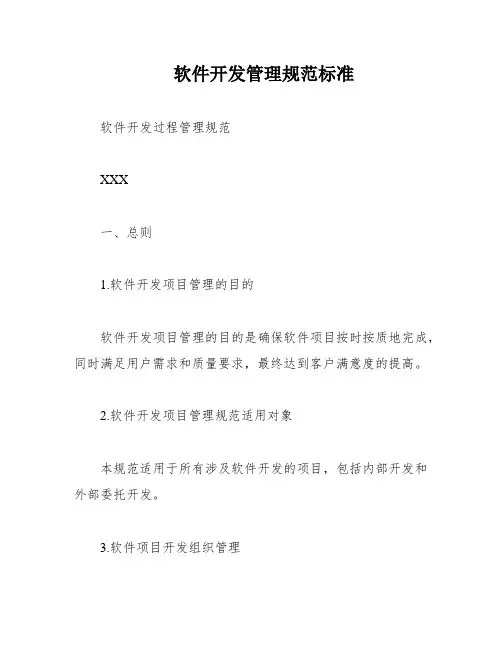 软件开发管理规范标准

软件开发过程管理规范

XXX

一、总则

1.软件开发项目管理的目的

软件开发项目管理的目的是确保软件项目按时按质地完成，同时满足用户需求和质量要求，最终达到客户满意度的提高。

2.软件开发项目管理规范适用对象

本规范适用于所有涉及软件开发的项目，包括内部开发和外部委托开发。

3.软件项目开发组织管理